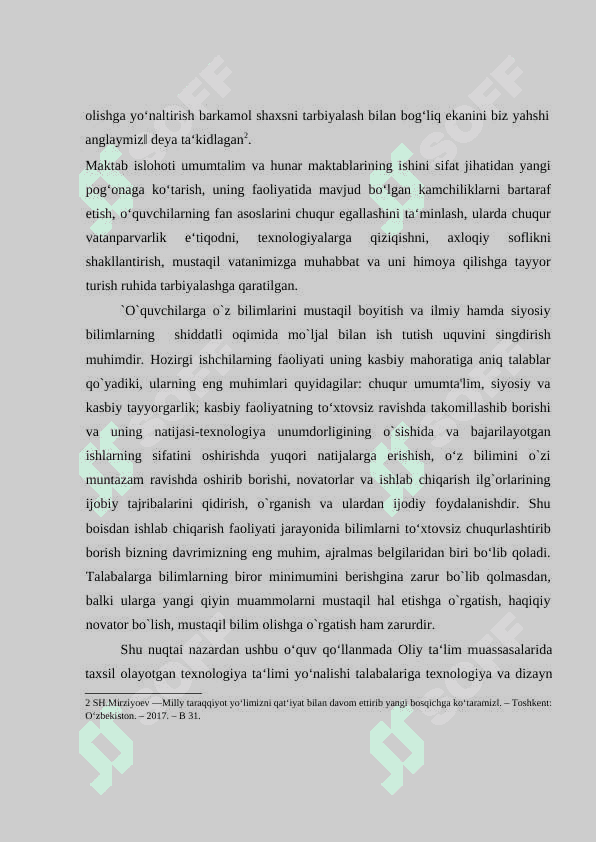 olishga yo‘naltirish barkamol shaxsni tarbiyalash bilan bog‘liq ekanini biz yahshi anglaymiz‖ deya ta‘kidlagan$^2$.

Maktab islohoti umumtalim va hunar maktablarining ishini sifat jihatidan yangi pog‘onaga ko‘tarish, uning faoliyatida mavjud bo‘lgan kamchiliklarni bartaraf etish, o‘quvchilarning fan asoslarini chuqur egallashini ta‘minlash, ularda chuqur vatanparvarlik e‘tiqodni, texnologiyalarga qiziqishni, axloqiy soflikni shakllantirish, mustaqil vatanimizga muhabbat va uni himoya qilishga tayyor turish ruhida tarbiyalashga qaratilgan.

`O`quvchilarga o`z bilimlarini mustaqil boyitish va ilmiy hamda siyosiy bilimlarning shiddatli oqimida mo`ljal bilan ish tutish uquvini singdirish muhimdir. Hozirgi ishchilarning faoliyati uning kasbiy mahoratiga aniq talablar qo`yadiki, ularning eng muhimlari quyidagilar: chuqur umumta'lim, siyosiy va kasbiy tayyorgarlik; kasbiy faoliyatning to‘xtovsiz ravishda takomillashib borishi va uning natijasi-texnologiya unumdorligining o`sishida va bajarilayotgan ishlarning sifatini oshirishda yuqori natijalarga erishish, o‘z bilimini o`zi muntazam ravishda oshirib borishi, novatorlar va ishlab chiqarish ilg`orlarining ijobiy tajribalarini qidirish, o`rganish va ulardan ijodiy foydalanishdir. Shu boisdan ishlab chiqarish faoliyati jarayonida bilimlarni to‘xtovsiz chuqurlashtirib borish bizning davrimizning eng muhim, ajralmas belgilaridan biri bo‘lib qoladi. Talabalarga bilimlarning biror minimumini berishgina zarur bo`lib qolmasdan, balki ularga yangi qiyin muammolarni mustaqil hal etishga o`rgatish, haqiqiy novator bo`lish, mustaqil bilim olishga o`rgatish ham zarurdir.

Shu nuqtai nazardan ushbu o‘quv qo‘llanmada Oliy ta‘lim muassasalarida taxsil olayotgan texnologiya ta‘limi yo‘nalishi talabalariga texnologiya va dizayn

2 SH.Mirziyoev ―Milly taraqqiyot yo‘limizni qat‘iyat bilan davom ettirib yangi bosqichga ko‘taramiz‖. – Toshkent: O‘zbekiston. – 2017. – B 31.